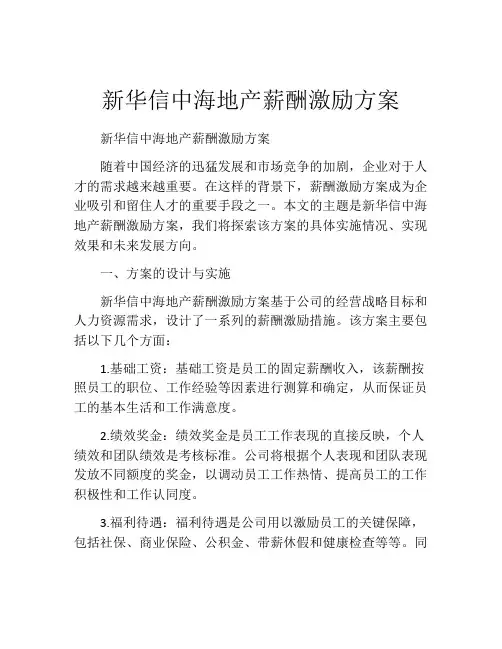 新华信中海地产薪酬激励方案

新华信中海地产薪酬激励方案

随着中国经济的迅猛发展和市场竞争的加剧，企业对于人才的需求越来越重要。在这样的背景下，薪酬激励方案成为企业吸引和留住人才的重要手段之一。本文的主题是新华信中海地产薪酬激励方案，我们将探索该方案的具体实施情况、实现效果和未来发展方向。

一、方案的设计与实施

新华信中海地产薪酬激励方案基于公司的经营战略目标和人力资源需求，设计了一系列的薪酬激励措施。该方案主要包括以下几个方面：

1.基础工资：基础工资是员工的固定薪酬收入，该薪酬按照员工的职位、工作经验等因素进行测算和确定，从而保证员工的基本生活和工作满意度。

2.绩效奖金：绩效奖金是员工工作表现的直接反映，个人绩效和团队绩效是考核标准。公司将根据个人表现和团队表现发放不同额度的奖金，以调动员工工作热情、提高员工的工作积极性和工作认同度。

3.福利待遇：福利待遇是公司用以激励员工的关键保障，包括社保、商业保险、公积金、带薪休假和健康检查等等。同